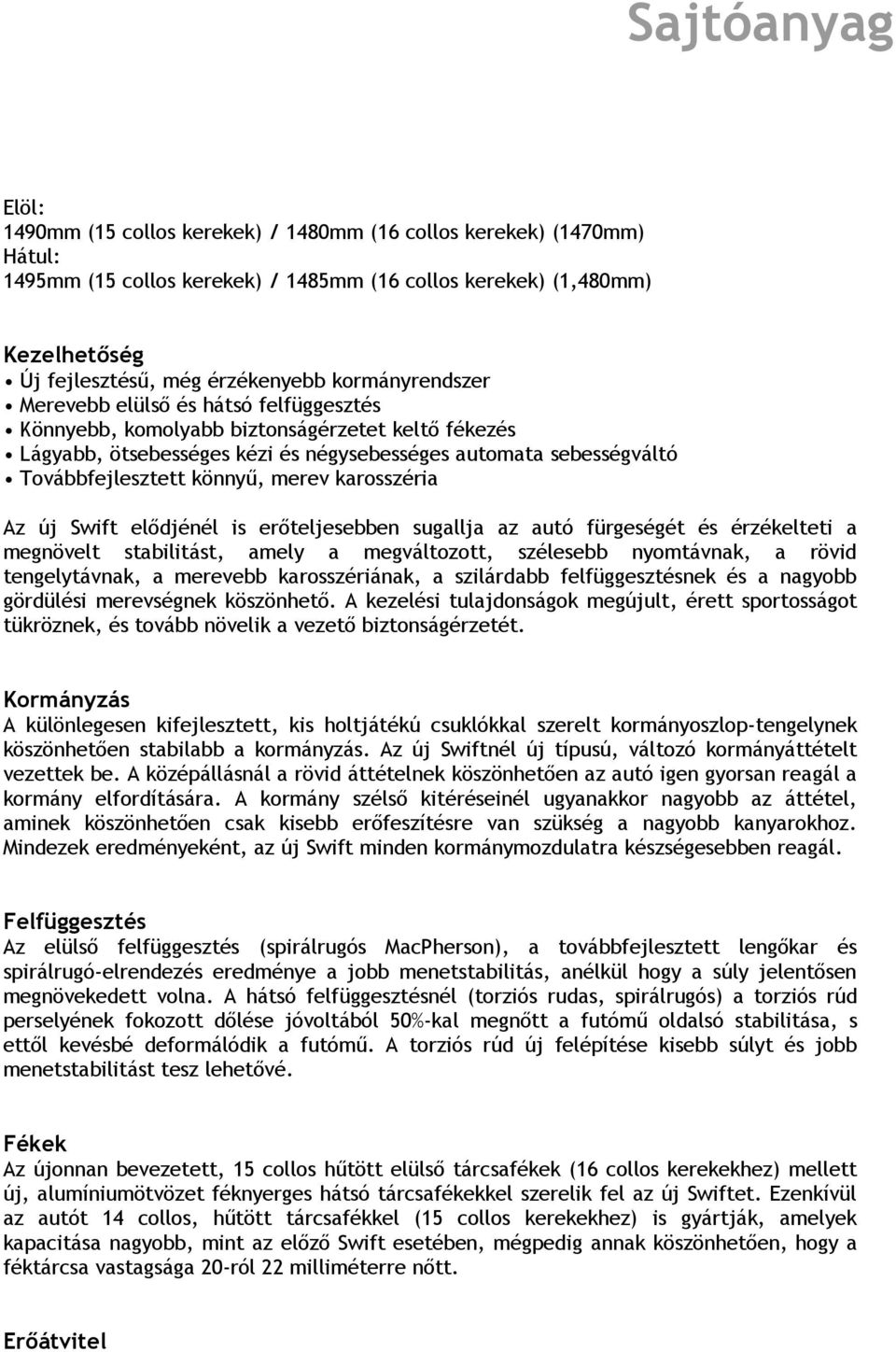 Sajtóanyag

Elöl:
1490mm (15 collos kerekek) / 1480mm (16 collos kerekek) (1470mm)
Hátul:
1495mm (15 collos kerekek) / 1485mm (16 collos kerekek) (1,480mm)

Kezelhetőség
• Új fejlesztésű, még érzékenyebb kormányrendszer
• Merevebb elülső és hátsó felfüggesztés
• Könnyebb, komolyabb biztonságérzetet keltő fékezés
• Lágyabb, ötsebességes kézi és négysebességes automata sebességváltó
• Továbbfejlesztett könnyű, merev karosszéria

Az új Swift elődjénél is erőteljesebben sugallja az autó fürgeségét és érzékelteti a megnövelt stabilitást, amely a megváltozott, szélesebb nyomtávnak, a rövid tengelytávnak, a merevebb karosszériának, a szilárdabb felfüggesztésnek és a nagyobb gördülési merevségnek köszönhető. A kezelési tulajdonságok megújult, érett sportosságot tükröznek, és tovább növelik a vezető biztonságérzetét.

Kormányzás
A különlegesen kifejlesztett, kis holtjátékú csuklókkal szerelt kormányoszlop-tengelynek köszönhetően stabilabb a kormányzás. Az új Swiftnél új típusú, változó kormányáttételt vezettek be. A középállásnál a rövid áttételnek köszönhetően az autó igen gyorsan reagál a kormány elfordítására. A kormány szélső kitéréseinél ugyanakkor nagyobb az áttétel, aminek köszönhetően csak kisebb erőfeszítésre van szükség a nagyobb kanyarokhoz. Mindezek eredményeként, az új Swift minden kormánymozdulatra készségesebben reagál.

Felfüggesztés
Az elülső felfüggesztés (spirálrugós MacPherson), a továbbfejlesztett lengőkar és spirálrugó-elrendezés eredménye a jobb menetstabilitás, anélkül hogy a súly jelentősen megnövekedett volna. A hátsó felfüggesztésnél (torziós rudas, spirálrugós) a torziós rúd perselyének fokozott dőlése jóvoltából 50%-kal megnőtt a futómű oldalsó stabilitása, s ettől kevésbé deformálódik a futómű. A torziós rúd új felépítése kisebb súlyt és jobb menetstabilitást tesz lehetővé.

Fékek
Az újonnan bevezetett, 15 collos hűtött elülső tárcsafékek (16 collos kerekekhez) mellett új, alumíniumötvözet féknyerges hátsó tárcsafékekkel szerelik fel az új Swiftet. Ezenkívül az autót 14 collos, hűtött tárcsafékkel (15 collos kerekekhez) is gyártják, amelyek kapacitása nagyobb, mint az előző Swift esetében, mégpedig annak köszönhetően, hogy a féktárcsa vastagsága 20-ról 22 milliméterre nőtt.

Erőátvitel